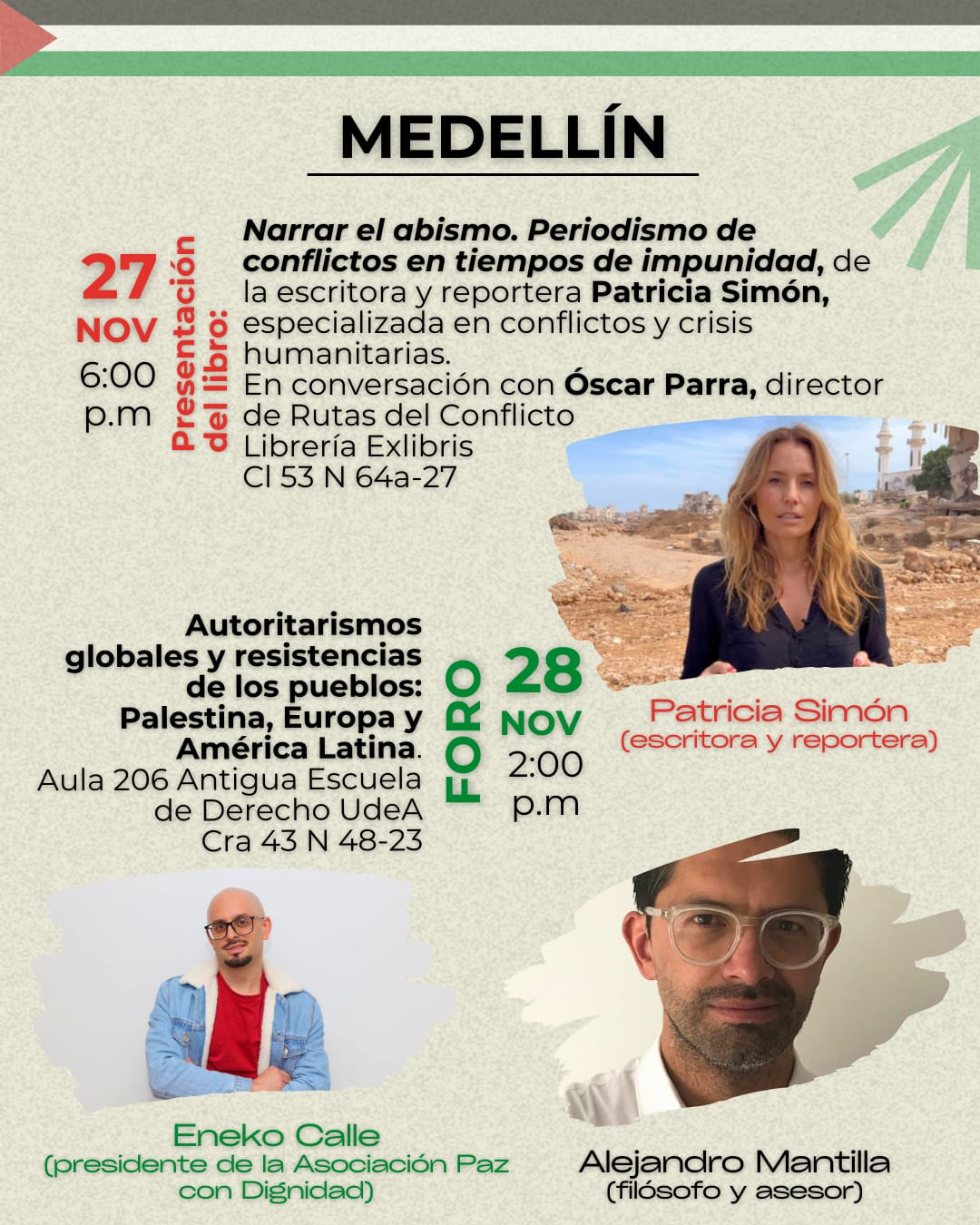 MEDELLÍN

27
NOV
6:00
p.m

Presentación del libro:

Narrar el abismo. Periodismo de conflictos en tiempos de impunidad, de la escritora y reportera Patricia Simón, especializada en conflictos y crisis humanitarias.
En conversación con Óscar Parra, director de Rutas del Conflicto
Librería Exlibris
Cl 53 N 64a-27

Patricia Simón
(escritora y reportera)

Autoritarismos globales y resistencias de los pueblos: Palestina, Europa y América Latina.
Aula 206 Antigua Escuela de Derecho UdeA
Cra 43 N 48-23

FORO

28
NOV
2:00
p.m

Eneko Calle
(presidente de la Asociación Paz con Dignidad)

Alejandro Mantilla
(filósofo y asesor)